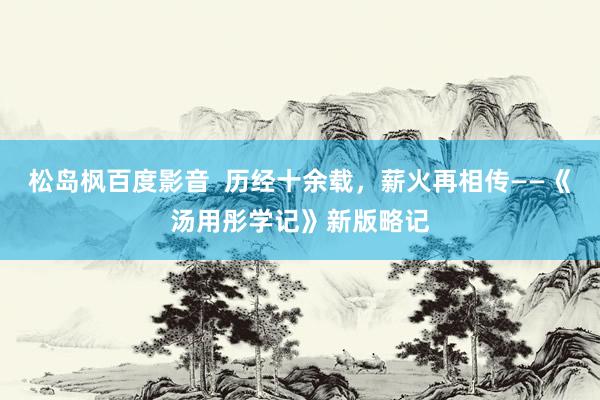 松岛枫百度影音 历经十余载，薪火再相传——《汤用彤学记》新版略记